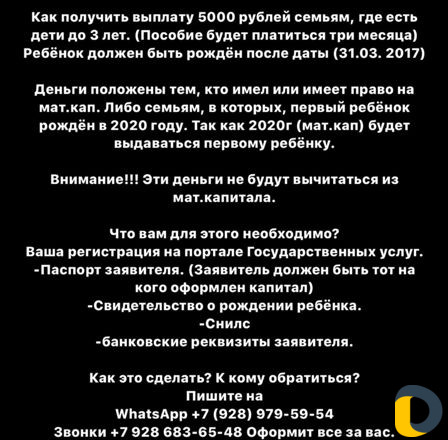 Как получить выплату 5000 рублей семьям, где есть дети до 3 лет. (Пособие будет платиться три месяца) Ребёнок должен быть рождён после даты (31.03. 2017)

Деньги положены тем, кто имел или имеет право на мат.кап. Либо семьям, в которых, первый ребёнок рождён в 2020 году. Так как 2020г (мат.кап) будет выдаваться первому ребёнку.

Внимание!!! Эти деньги не будут вычитаться из мат.капитала.

Что вам для этого необходимо?
Ваша регистрация на портале Государственных услуг.
-Паспорт заявителя. (Заявитель должен быть тот на кого оформлен капитал)
-Свидетельство о рождении ребёнка.
-Снилс
-банковские реквизиты заявителя.

Как это сделать? К кому обратиться?
Пишите на
WhatsApp +7 (928) 979-59-54
Звонки +7 928 683-65-48 Оформит все за вас.